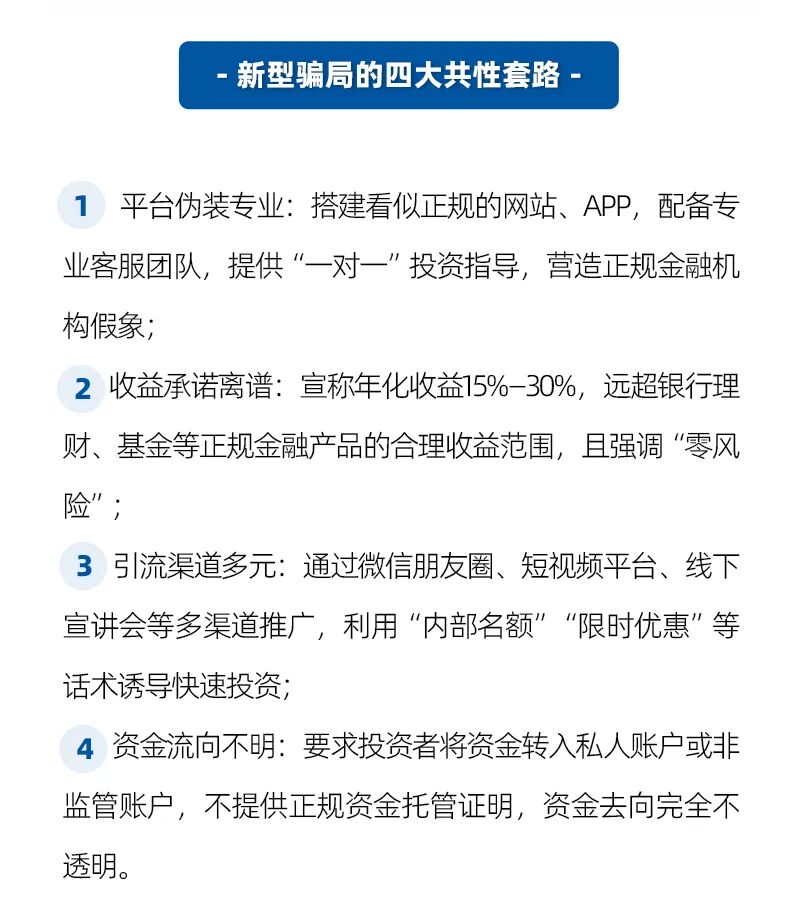 - 新型骗局的四大共性套路 -

1 平台伪装专业：搭建看似正规的网站、APP，配备专业客服团队，提供“一对一”投资指导，营造正规金融机构假象；

2 收益承诺离谱：宣称年化收益15%–30%，远超银行理财、基金等正规金融产品的合理收益范围，且强调“零风险”；

3 引流渠道多元：通过微信朋友圈、短视频平台、线下宣讲会等多渠道推广，利用“内部名额”“限时优惠”等话术诱导快速投资；

4 资金流向不明：要求投资者将资金转入私人账户或非监管账户，不提供正规资金托管证明，资金去向完全不透明。